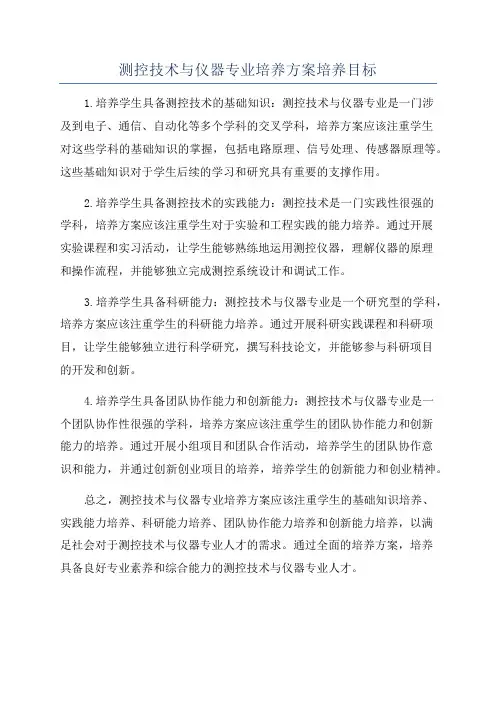 测控技术与仪器专业培养方案培养目标

1.培养学生具备测控技术的基础知识：测控技术与仪器专业是一门涉及到电子、通信、自动化等多个学科的交叉学科，培养方案应该注重学生对这些学科的基础知识的掌握，包括电路原理、信号处理、传感器原理等。这些基础知识对于学生后续的学习和研究具有重要的支撑作用。

2.培养学生具备测控技术的实践能力：测控技术是一门实践性很强的学科，培养方案应该注重学生对于实验和工程实践的能力培养。通过开展实验课程和实习活动，让学生能够熟练地运用测控仪器，理解仪器的原理和操作流程，并能够独立完成测控系统设计和调试工作。

3.培养学生具备科研能力：测控技术与仪器专业是一个研究型的学科，培养方案应该注重学生的科研能力培养。通过开展科研实践课程和科研项目，让学生能够独立进行科学研究，撰写科技论文，并能够参与科研项目的开发和创新。

4.培养学生具备团队协作能力和创新能力：测控技术与仪器专业是一个团队协作性很强的学科，培养方案应该注重学生的团队协作能力和创新能力的培养。通过开展小组项目和团队合作活动，培养学生的团队协作意识和能力，并通过创新创业项目的培养，培养学生的创新能力和创业精神。

总之，测控技术与仪器专业培养方案应该注重学生的基础知识培养、实践能力培养、科研能力培养、团队协作能力培养和创新能力培养，以满足社会对于测控技术与仪器专业人才的需求。通过全面的培养方案，培养具备良好专业素养和综合能力的测控技术与仪器专业人才。